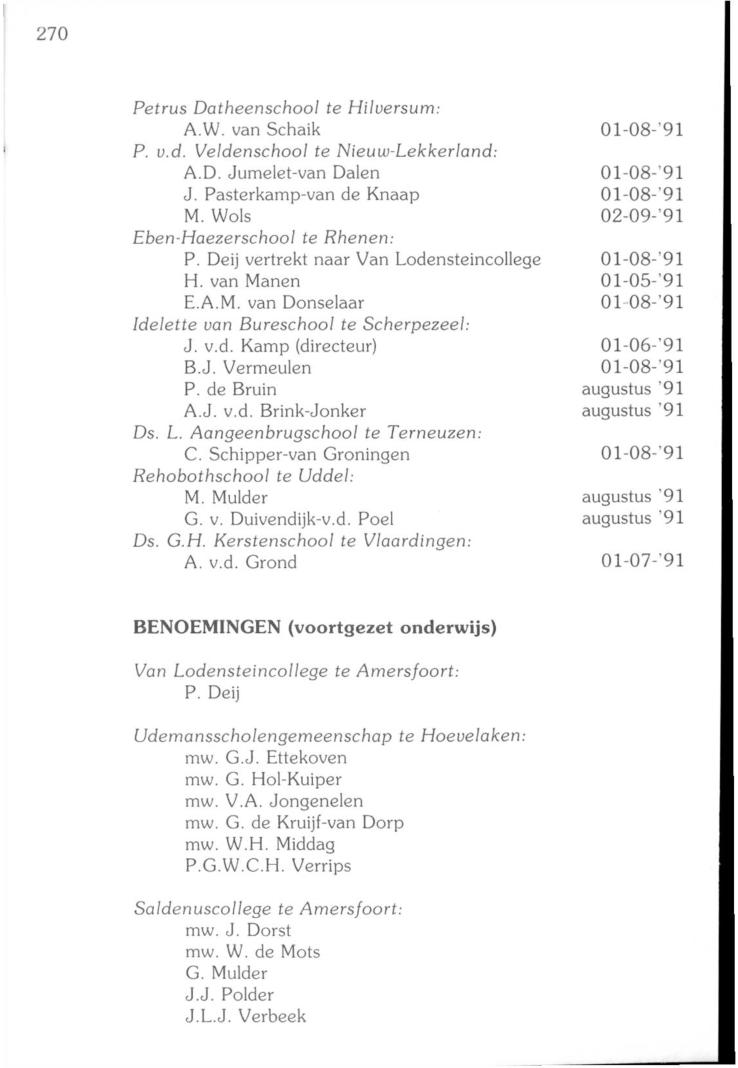 270

Petrus Datheenschool te Hilversum:
A.W. van Schaik 01-08-'91
P. v.d. Veldenschool te Nieuw-Lekkerland:
A.D. Jumelet-van Dalen 01-08-'91
J. Pasterkamp-van de Knaap 01-08-'91
M. Wols 02-09-'91
Eben-Haezerschool te Rhenen:
P. Deij vertrekt naar Van Lodensteincollege 01-08-'91
H. van Manen 01-05-'91
E.A.M. van Donselaar 01-08-'91
Idelette van Bureschool te Scherpezeel:
J. v.d. Kamp (directeur) 01-06-'91
B.J. Vermeulen 01-08-'91
P. de Bruin augustus '91
A.J. v.d. Brink-Jonker augustus '91
Ds. L. Aangeenbrugschool te Terneuzen:
C. Schipper-van Groningen 01-08-'91
Rehobothschool te Uddel:
M. Mulder augustus '91
G. v. Duivendijk-v.d. Poel augustus '91
Ds. G.H. Kerstenschool te Vlaardingen:
A. v.d. Grond 01-07-'91

BENOEMINGEN (voortgezet onderwijs)

Van Lodensteincollege te Amersfoort:
P. Deij

Udemansscholengemeenschap te Hoevelaken:
mw. G.J. Ettekoven
mw. G. Hol-Kuiper
mw. V.A. Jongenelen
mw. G. de Kruijf-van Dorp
mw. W.H. Middag
P.G.W.C.H. Verrips

Saldenuscollege te Amersfoort:
mw. J. Dorst
mw. W. de Mots
G. Mulder
J.J. Polder
J.L.J. Verbeek